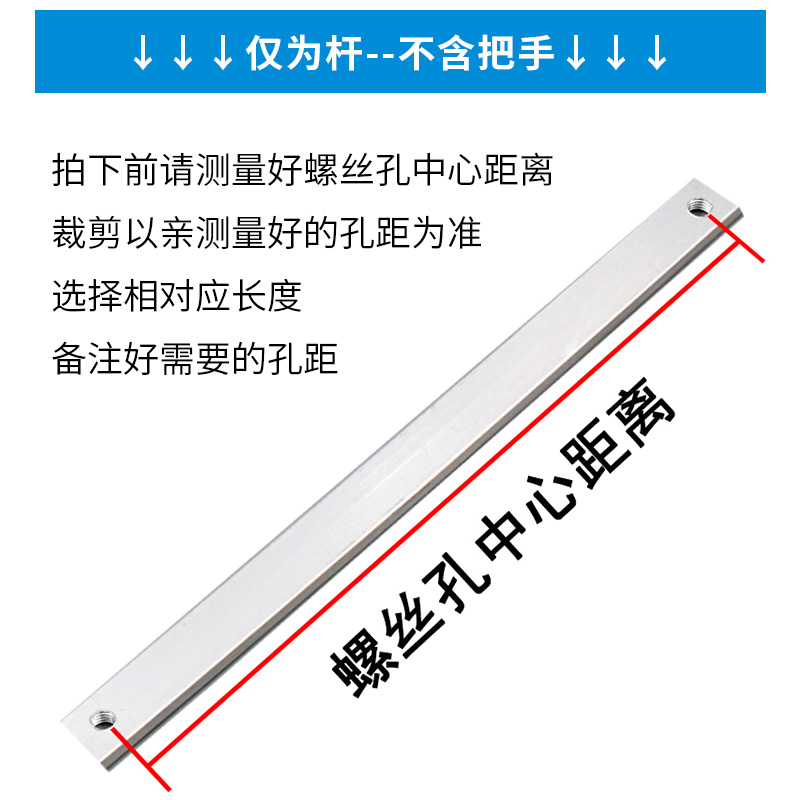 ↓↓↓仅为杆--不含把手↓↓↓

拍下前请测量好螺丝孔中心距离
裁剪以亲测量好的孔距为准
选择相对应长度
备注好需要的孔距

螺丝孔中心距离